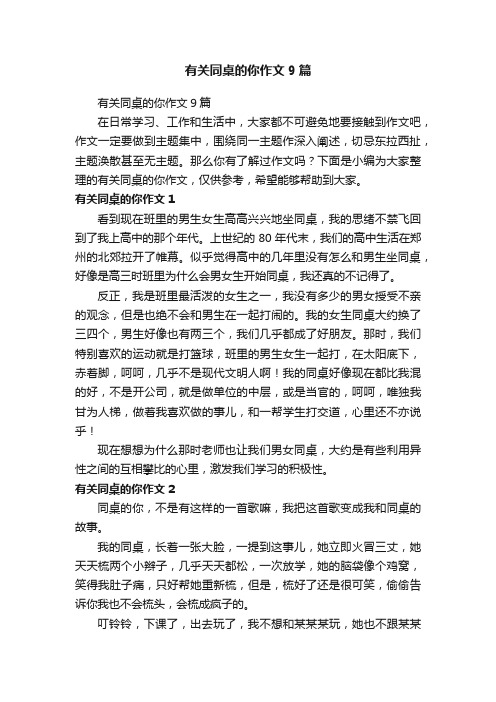 有关同桌的你作文 9 篇

有关同桌的你作文 9 篇

在日常学习、工作和生活中，大家都不可避免地要接触到作文吧，作文一定要做到主题集中，围绕同一主题作深入阐述，切忌东拉西扯，主题涣散甚至无主题。那么你有了解过作文吗？下面是小编为大家整理的有关同桌的你作文，仅供参考，希望能够帮助到大家。

有关同桌的你作文 1

看到现在班里的男生女生高高兴兴地坐同桌，我的思绪不禁飞回到了我上高中的那个年代。上世纪的 80 年代末，我们的高中生活在郑州的北郊拉开了帷幕。似乎觉得高中的几年里没有怎么和男生坐同桌，好像是高三时班里为什么会男女生开始同桌，我还真的不记得了。

反正，我是班里最活泼的女生之一，我没有多少的男女授受不亲的观念，但是也绝不会和男生在一起打闹的。我的女生同桌大约换了三四个，男生好像也有两三个，我们几乎都成了好朋友。那时，我们特别喜欢的运动就是打篮球，班里的男生女生一起打，在太阳底下，赤着脚，呵呵，几乎不是现代文明人啊！我的同桌好像现在都比我混的好，不是开公司，就是做单位的中层，或是当官的，呵呵，唯独我甘为人梯，做着我喜欢做的事儿，和一帮学生打交道，心里还不亦说乎！

现在想想为什么那时老师也让我们男女同桌，大约是有些利用异性之间的互相攀比的心里，激发我们学习的积极性。

有关同桌的你作文 2

同桌的你，不是有这样的一首歌嘛，我把这首歌变成我和同桌的故事。

我的同桌，长着一张大脸，一提到这事儿，她立即火冒三丈，她天天梳两个小辫子，几乎天天都松，一次放学，她的脑袋像个鸡窝，笑得我肚子痛，只好帮她重新梳，但是，梳好了还是很可笑，偷偷告诉你我也不会梳头，会梳成疯子的。

叮铃铃，下课了，出去玩了，我不想和某某某玩，她也不跟某某